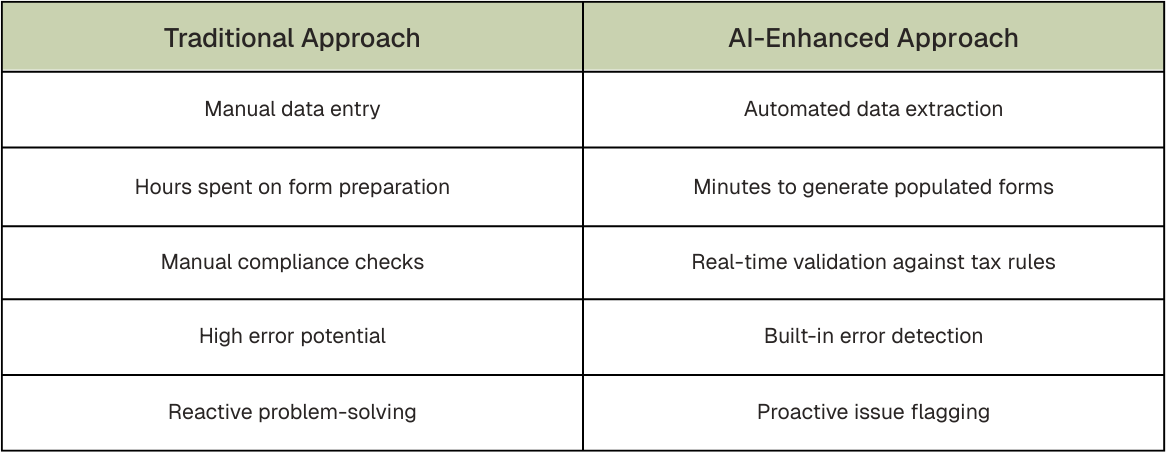 | Traditional Approach | AI-Enhanced Approach |
|---|---|
| Manual data entry | Automated data extraction |
| Hours spent on form preparation | Minutes to generate populated forms |
| Manual compliance checks | Real-time validation against tax rules |
| High error potential | Built-in error detection |
| Reactive problem-solving | Proactive issue flagging |